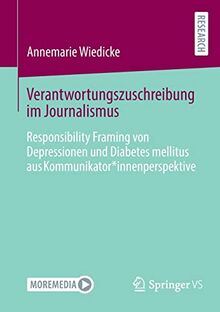 RESEARCH

Annemarie Wiedicke

Verantwortungszuschreibung im Journalismus

Responsibility Framing von Depressionen und Diabetes mellitus aus Kommunikator*innenperspektive

MOREMEDIA

Springer VS